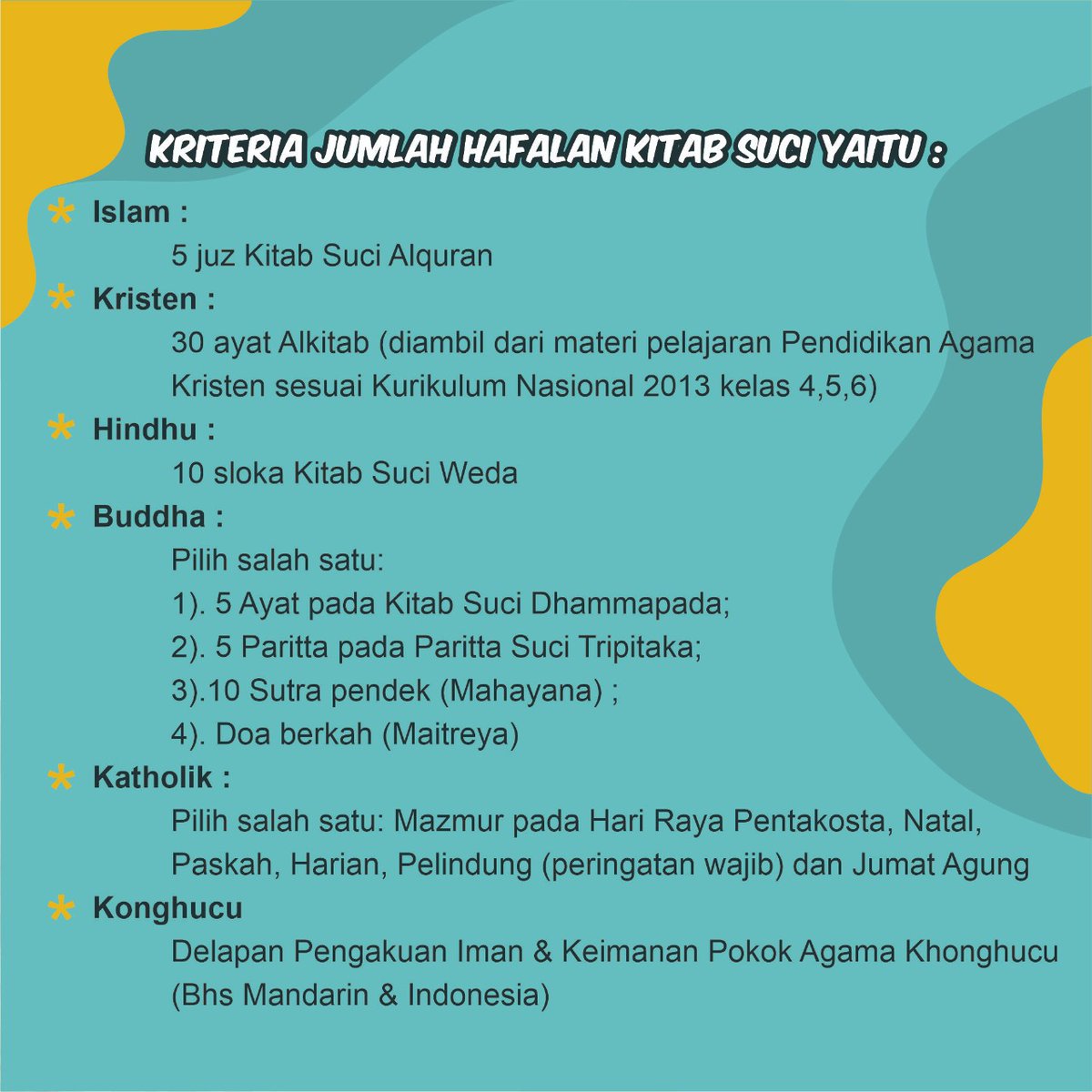 KRITERIA JUMLAH HAFALAN KITAB SUCI YAITU :

* Islam :
5 juz Kitab Suci Alquran

* Kristen :
30 ayat Alkitab (diambil dari materi pelajaran Pendidikan Agama Kristen sesuai Kurikulum Nasional 2013 kelas 4,5,6)

* Hindhu :
10 sloka Kitab Suci Weda

* Buddha :
Pilih salah satu:
1). 5 Ayat pada Kitab Suci Dhammapada;
2). 5 Paritta pada Paritta Suci Tripitaka;
3).10 Sutra pendek (Mahayana) ;
4). Doa berkah (Maitreya)

* Katholik :
Pilih salah satu: Mazmur pada Hari Raya Pentakosta, Natal, Paskah, Harian, Pelindung (peringatan wajib) dan Jumat Agung

* Konghucu
Delapan Pengakuan Iman & Keimanan Pokok Agama Khonghucu (Bhs Mandarin & Indonesia)